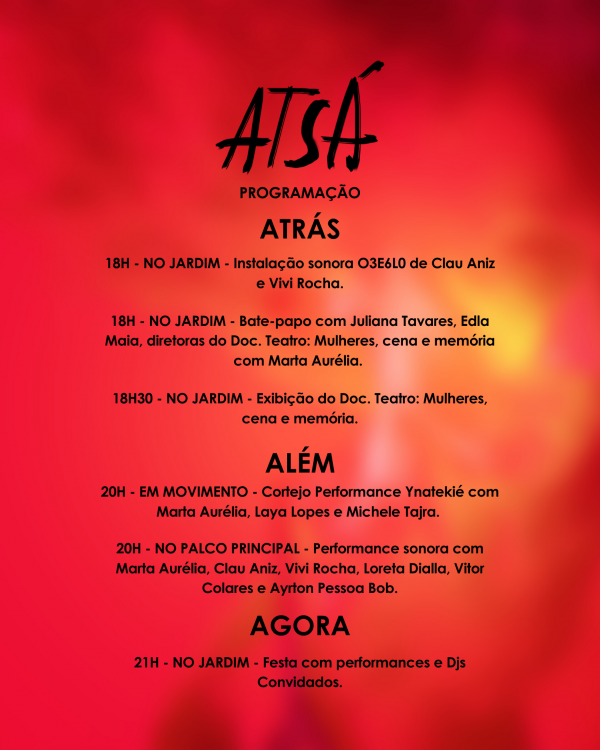 ATSÁ

PROGRAMAÇÃO

ATRÁS

18H - NO JARDIM - Instalação sonora O3E6L0 de Clau Aniz e Vivi Rocha.

18H - NO JARDIM - Bate-papo com Juliana Tavares, Edla Maia, diretoras do Doc. Teatro: Mulheres, cena e memória com Marta Aurélia.

18H30 - NO JARDIM - Exibição do Doc. Teatro: Mulheres, cena e memória.

ALÉM

20H - EM MOVIMENTO - Cortejo Performance Ynatekié com Marta Aurélia, Laya Lopes e Michele Tajra.

20H - NO PALCO PRINCIPAL - Performance sonora com Marta Aurélia, Clau Aniz, Vivi Rocha, Loreta Dialla, Vitor Colares e Ayrton Pessoa Bob.

AGORA

21H - NO JARDIM - Festa com performances e Djs Convidados.